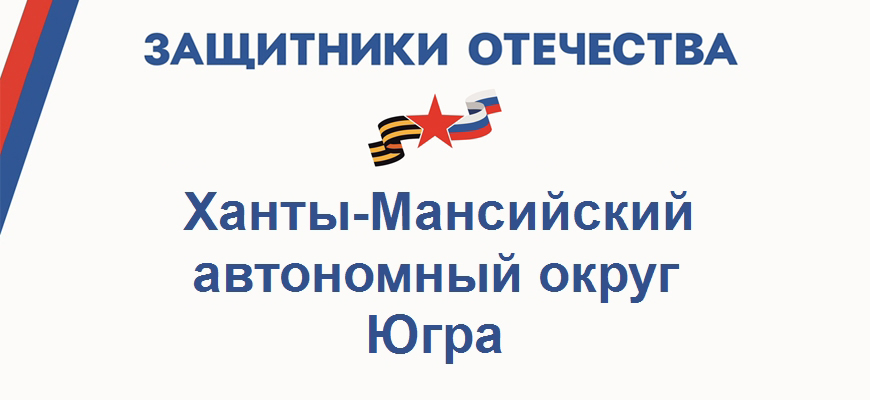 ЗАЩИТНИКИ ОТЕЧЕСТВА

Ханты-Мансийский автономный округ Югра